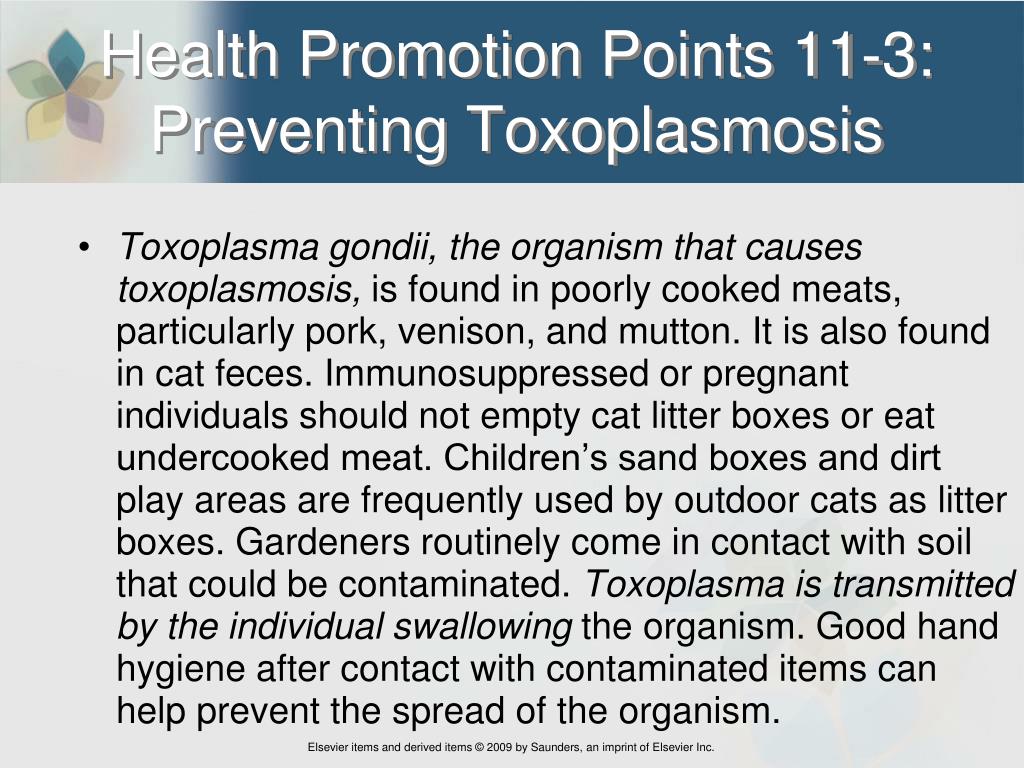 Health Promotion Points 11-3: Preventing Toxoplasmosis

• Toxoplasma gondii, the organism that causes toxoplasmosis, is found in poorly cooked meats, particularly pork, venison, and mutton. It is also found in cat feces. Immunosuppressed or pregnant individuals should not empty cat litter boxes or eat undercooked meat. Children's sand boxes and dirt play areas are frequently used by outdoor cats as litter boxes. Gardeners routinely come in contact with soil that could be contaminated. Toxoplasma is transmitted by the individual swallowing the organism. Good hand hygiene after contact with contaminated items can help prevent the spread of the organism.

Elsevier items and derived items © 2009 by Saunders, an imprint of Elsevier Inc.